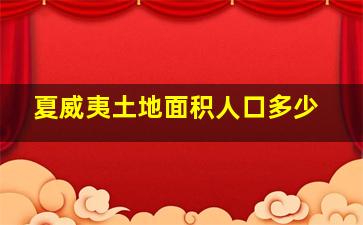 夏威夷土地面积人口多少